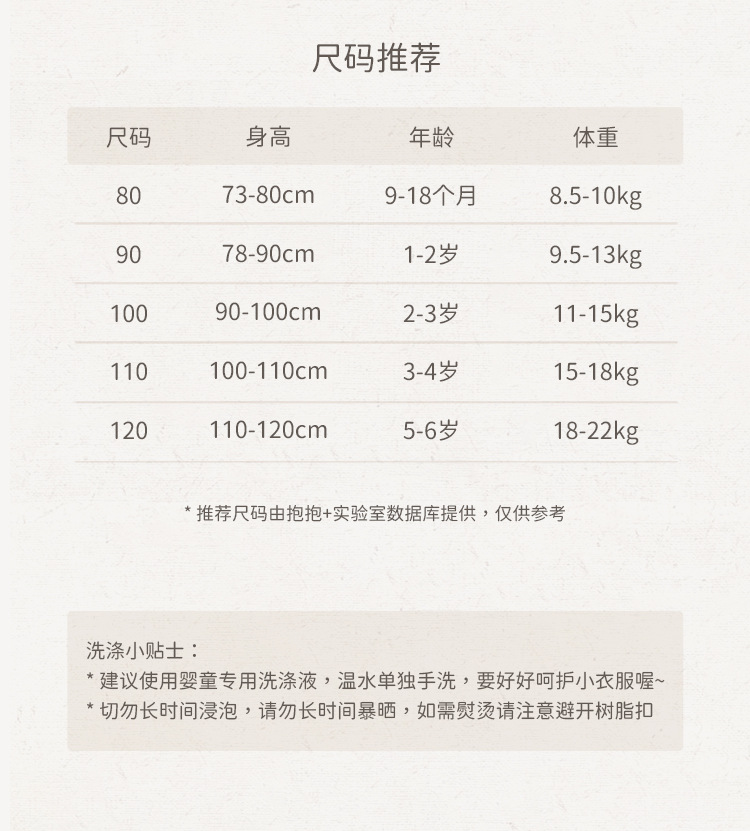 尺码推荐

| 尺码 | 身高 | 年龄 | 体重 |
|---|---|---|---|
| 80 | 73-80cm | 9-18个月 | 8.5-10kg |
| 90 | 78-90cm | 1-2岁 | 9.5-13kg |
| 100 | 90-100cm | 2-3岁 | 11-15kg |
| 110 | 100-110cm | 3-4岁 | 15-18kg |
| 120 | 110-120cm | 5-6岁 | 18-22kg |

* 推荐尺码由抱抱+实验室数据库提供，仅供参考

洗涤小贴士：
* 建议使用婴童专用洗涤液，温水单独手洗，要好好呵护小衣服喔~
* 切勿长时间浸泡，请勿长时间暴晒，如需熨烫请注意避开树脂扣